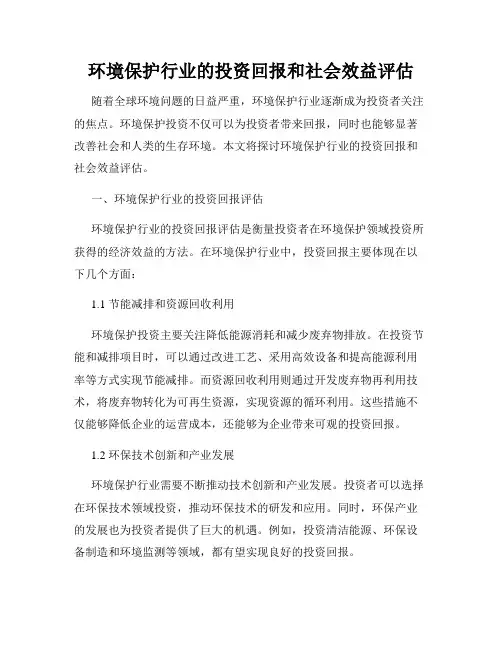 环境保护行业的投资回报和社会效益评估

随着全球环境问题的日益严重，环境保护行业逐渐成为投资者关注的焦点。环境保护投资不仅可以为投资者带来回报，同时也能够显著改善社会和人类的生存环境。本文将探讨环境保护行业的投资回报和社会效益评估。

一、环境保护行业的投资回报评估

环境保护行业的投资回报评估是衡量投资者在环境保护领域投资所获得的经济效益的方法。在环境保护行业中，投资回报主要体现在以下几个方面：

1.1 节能减排和资源回收利用

环境保护投资主要关注降低能源消耗和减少废弃物排放。在投资节能和减排项目时，可以通过改进工艺、采用高效设备和提高能源利用率等方式实现节能减排。而资源回收利用则通过开发废弃物再利用技术，将废弃物转化为可再生资源，实现资源的循环利用。这些措施不仅能够降低企业的运营成本，还能够为企业带来可观的投资回报。

1.2 环保技术创新和产业发展

环境保护行业需要不断推动技术创新和产业发展。投资者可以选择在环保技术领域投资，推动环保技术的研发和应用。同时，环保产业的发展也为投资者提供了巨大的机遇。例如，投资清洁能源、环保设备制造和环境监测等领域，都有望实现良好的投资回报。